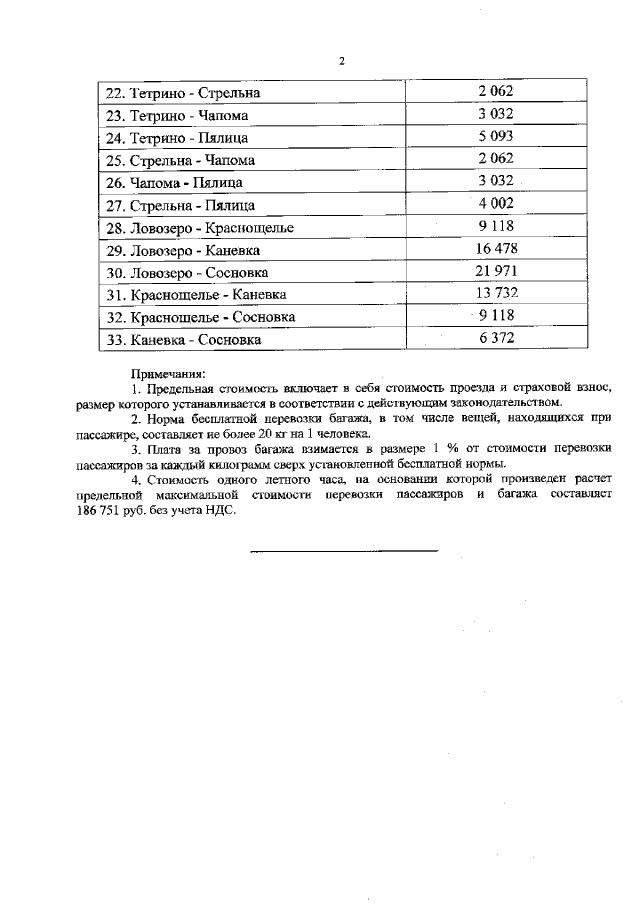 2

| | |
|---|---|
| 22. Тетрино - Стрельна | 2 062 |
| 23. Тетрино - Чапома | 3 032 |
| 24. Тетрино - Пялица | 5 093 |
| 25. Стрельна - Чапома | 2 062 |
| 26. Чапома - Пялица | 3 032 |
| 27. Стрельна - Пялица | 4 002 |
| 28. Ловозеро - Краснощелье | 9 118 |
| 29. Ловозеро - Каневка | 16 478 |
| 30. Ловозеро - Сосновка | 21 971 |
| 31. Краснощелье - Каневка | 13 732 |
| 32. Краснощелье - Сосновка | 9 118 |
| 33. Каневка - Сосновка | 6 372 |

Примечания:

1. Предельная стоимость включает в себя стоимость проезда и страховой взнос, размер которого устанавливается в соответствии с действующим законодательством.

2. Норма бесплатной перевозки багажа, в том числе вещей, находящихся при пассажире, составляет не более 20 кг на 1 человека.

3. Плата за провоз багажа взимается в размере 1 % от стоимости перевозки пассажиров за каждый килограмм сверх установленной бесплатной нормы.

4. Стоимость одного летного часа, на основании которой произведен расчет предельной максимальной стоимости перевозки пассажиров и багажа составляет 186 751 руб. без учета НДС.